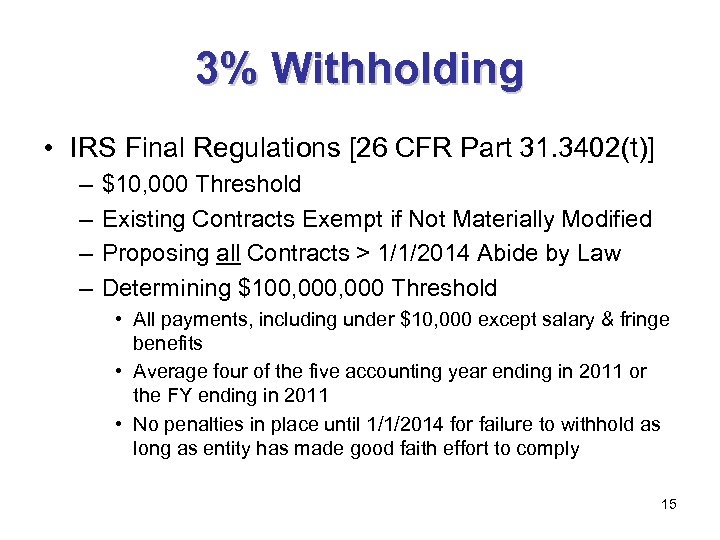 3% Withholding

• IRS Final Regulations [26 CFR Part 31.3402(t)]
– \$10,000 Threshold
– Existing Contracts Exempt if Not Materially Modified
– Proposing all Contracts > 1/1/2014 Abide by Law
– Determining \$100,000,000 Threshold
• All payments, including under \$10,000 except salary & fringe benefits
• Average four of the five accounting year ending in 2011 or the FY ending in 2011
• No penalties in place until 1/1/2014 for failure to withhold as long as entity has made good faith effort to comply

15